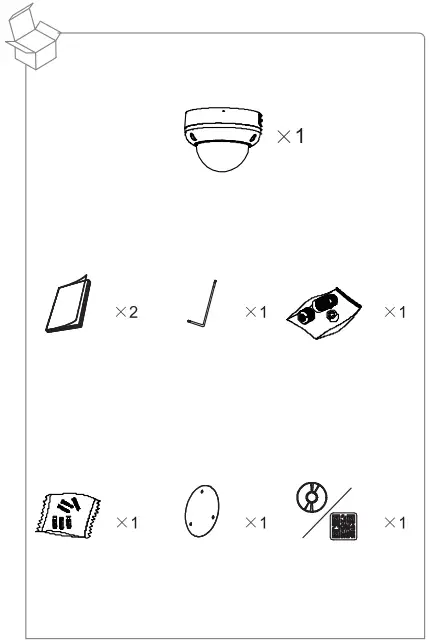 ×1

×2

×1

×1

×1

×1

×1